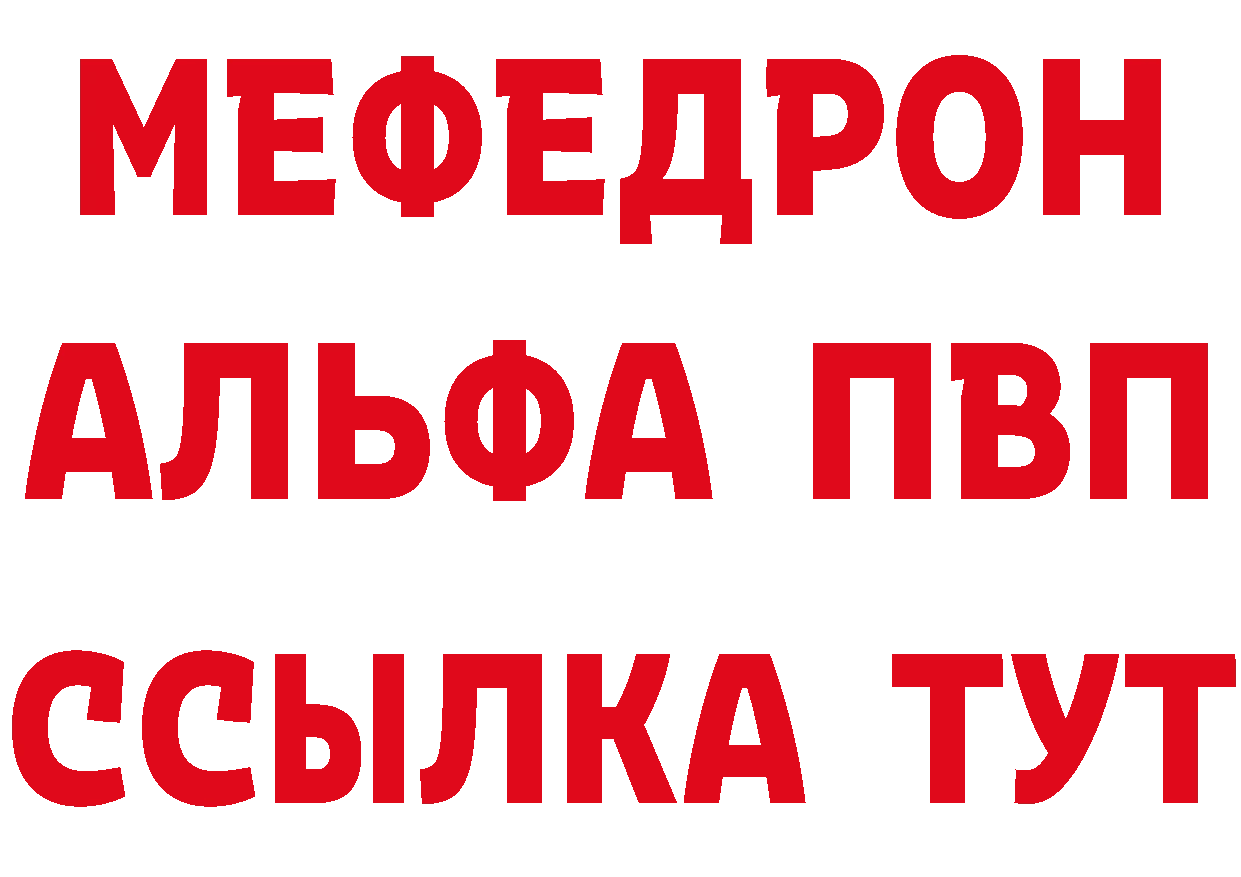 МЕФЕДРОН
АЛЬФА ПВП
ССЫЛКА ТУТ